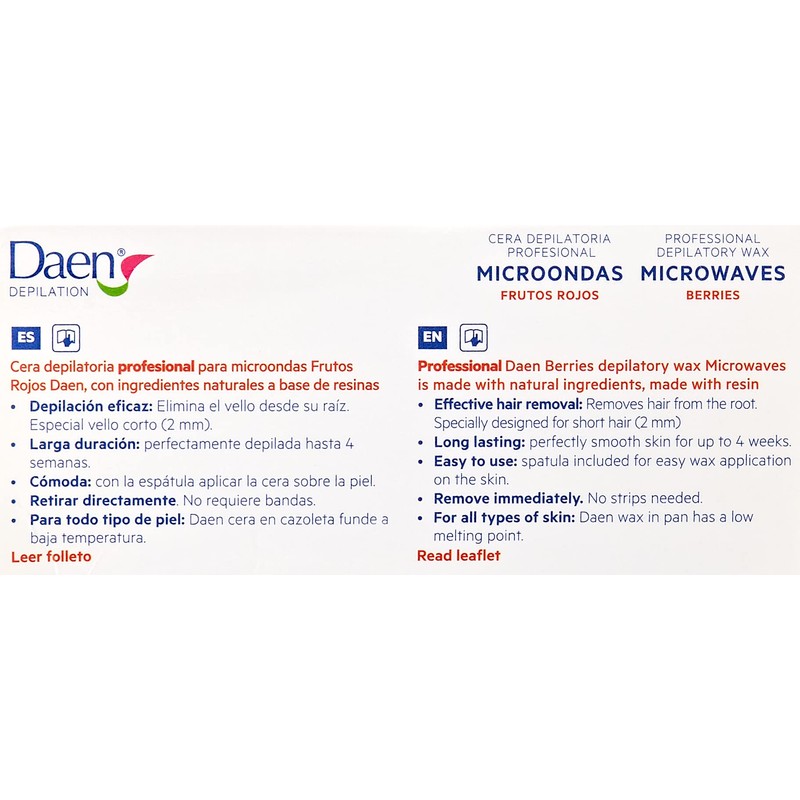 Daen®
DEPILATION

CERA DEPILATORIA
PROFESIONAL
MICROONDAS
FRUTOS ROJOS

PROFESSIONAL
DEPILATORY WAX
MICROWAVES
BERRIES

ES

Cera depilatoria profesional para microondas Frutos Rojos Daen, con ingredientes naturales a base de resinas

• Depilación eficaz: Elimina el vello desde su raíz. Especial vello corto (2 mm).
• Larga duración: perfectamente depilada hasta 4 semanas.
• Cómoda: con la espátula aplicar la cera sobre la piel.
• Retirar directamente. No requiere bandas.
• Para todo tipo de piel: Daen cera en cazoleta funde a baja temperatura.

Leer folleto

EN

Professional Daen Berries depilatory wax Microwaves is made with natural ingredients, made with resin

• Effective hair removal: Removes hair from the root. Specially designed for short hair (2 mm)
• Long lasting: perfectly smooth skin for up to 4 weeks.
• Easy to use: spatula included for easy wax application on the skin.
• Remove immediately. No strips needed.
• For all types of skin: Daen wax in pan has a low melting point.

Read leaflet